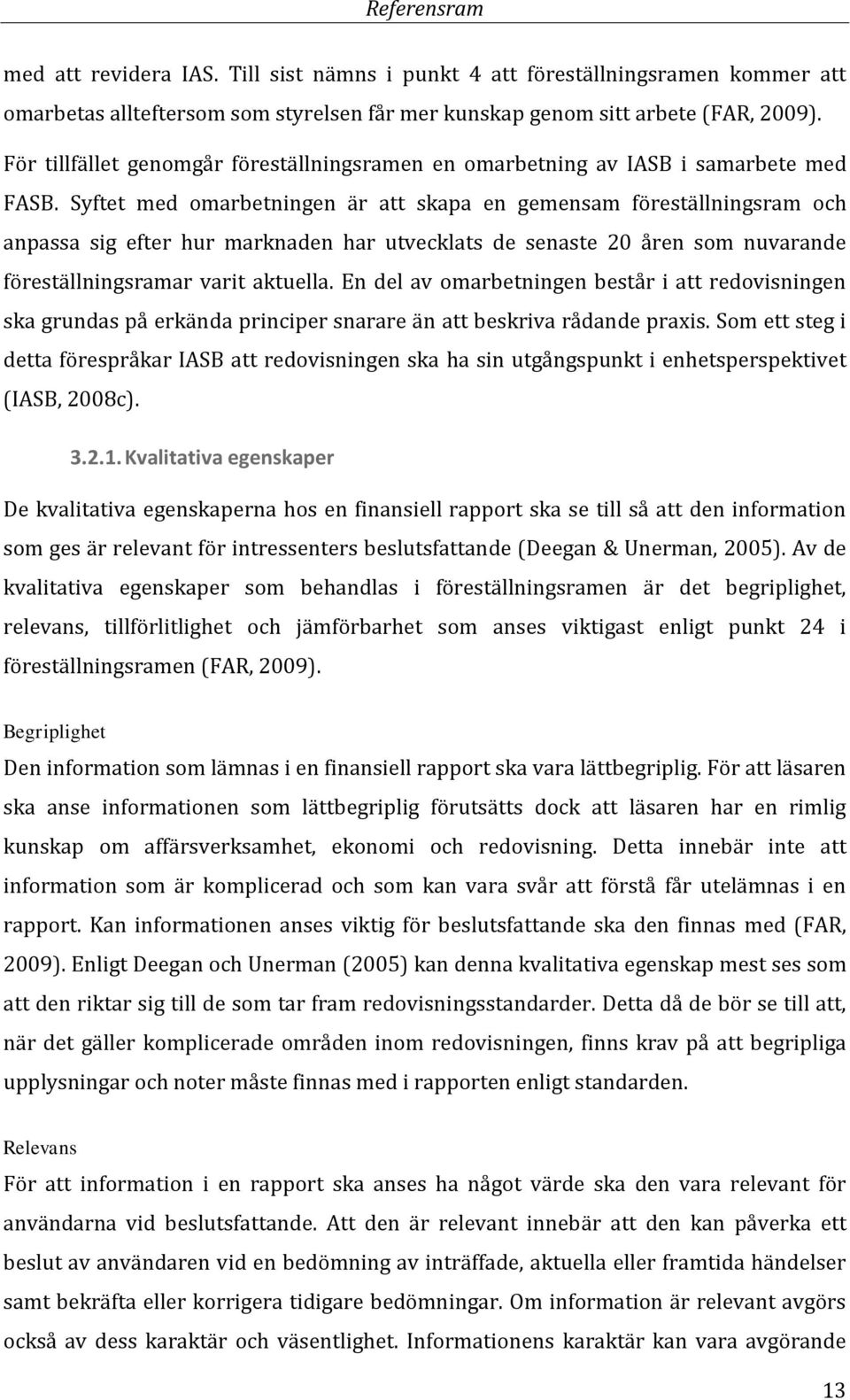 Referensram

med att revidera IAS. Till sist nämns i punkt 4 att föreställningsramen kommer att omarbetas allteftersom som styrelsen får mer kunskap genom sitt arbete (FAR, 2009).

För tillfället genomgår föreställningsramen en omarbetning av IASB i samarbete med FASB. Syftet med omarbetningen är att skapa en gemensam föreställningsram och anpassa sig efter hur marknaden har utvecklats de senaste 20 åren som nuvarande föreställningsramar varit aktuella. En del av omarbetningen består i att redovisningen ska grundas på erkända principer snarare än att beskriva rådande praxis. Som ett steg i detta förespråkar IASB att redovisningen ska ha sin utgångspunkt i enhetsperspektivet (IASB, 2008c).

3.2.1. Kvalitativa egenskaper

De kvalitativa egenskaperna hos en finansiell rapport ska se till så att den information som ges är relevant för intressenters beslutsfattande (Deegan & Unerman, 2005). Av de kvalitativa egenskaper som behandlas i föreställningsramen är det begriplighet, relevans, tillförlitlighet och jämförbarhet som anses viktigast enligt punkt 24 i föreställningsramen (FAR, 2009).

Begriplighet

Den information som lämnas i en finansiell rapport ska vara lättbegriplig. För att läsaren ska anse informationen som lättbegriplig förutsätts dock att läsaren har en rimlig kunskap om affärsverksamhet, ekonomi och redovisning. Detta innebär inte att information som är komplicerad och som kan vara svår att förstå får utelämnas i en rapport. Kan informationen anses viktig för beslutsfattande ska den finnas med (FAR, 2009). Enligt Deegan och Unerman (2005) kan denna kvalitativa egenskap mest ses som att den riktar sig till de som tar fram redovisningsstandarder. Detta då de bör se till att, när det gäller komplicerade områden inom redovisningen, finns krav på att begripliga upplysningar och noter måste finnas med i rapporten enligt standarden.

Relevans

För att information i en rapport ska anses ha något värde ska den vara relevant för användarna vid beslutsfattande. Att den är relevant innebär att den kan påverka ett beslut av användaren vid en bedömning av inträffade, aktuella eller framtida händelser samt bekräfta eller korrigera tidigare bedömningar. Om information är relevant avgörs också av dess karaktär och väsentlighet. Informationens karaktär kan vara avgörande

13